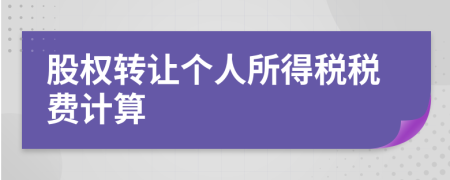 股权转让个人所得税税费计算